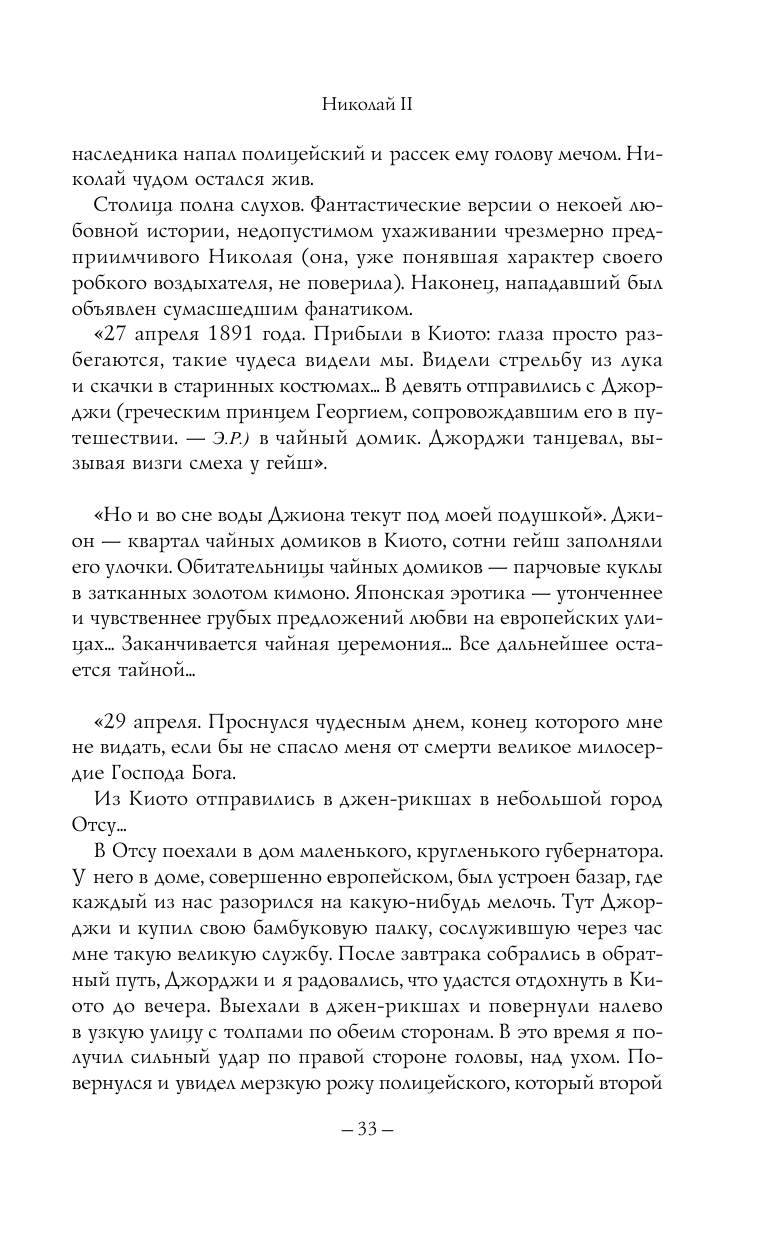 Николай II

наследника напал полицейский и рассек ему голову мечом. Николай чудом остался жив.

Столица полна слухов. Фантастические версии о некоей любовной истории, недопустимом ухаживании чрезмерно предприимчивого Николая (она, уже понявшая характер своего робкого воздыхателя, не поверила). Наконец, нападавший был объявлен сумасшедшим фанатиком.

«27 апреля 1891 года. Прибыли в Киото: глаза просто разбегаются, такие чудеса видели мы. Видели стрельбу из лука и скачки в старинных костюмах... В девять отправились с Джорджи (греческим принцем Георгием, сопровождавшим его в путешествии. — Э.Р.) в чайный домик. Джорджи танцевал, вызывая визги смеха у гейш».

«Но и во сне воды Джиона текут под моей подушкой». Джион — квартал чайных домиков в Киото, сотни гейш заполняли его улочки. Обитательницы чайных домиков — парчовые куклы в затканных золотом кимоно. Японская эротика — утонченнее и чувственнее грубых предложений любви на европейских улицах... Заканчивается чайная церемония... Все дальнейшее остается тайной...

«29 апреля. Проснулся чудесным днем, конец которого мне не видать, если бы не спасло меня от смерти великое милосердие Господа Бога.

Из Киото отправились в джен-рикшах в небольшой город Отсу...

В Отсу поехали в дом маленького, кругленького губернатора. У него в доме, совершенно европейском, был устроен базар, где каждый из нас разорился на какую-нибудь мелочь. Тут Джорджи и купил свою бамбуковую палку, сослужившую через час мне такую великую службу. После завтрака собрались в обратный путь, Джорджи и я радовались, что удастся отдохнуть в Киото до вечера. Выехали в джен-рикшах и повернули налево в узкую улицу с толпами по обеим сторонам. В это время я получил сильный удар по правой стороне головы, над ухом. Повернулся и увидел мерзкую рожу полицейского, который второй

– 33 –